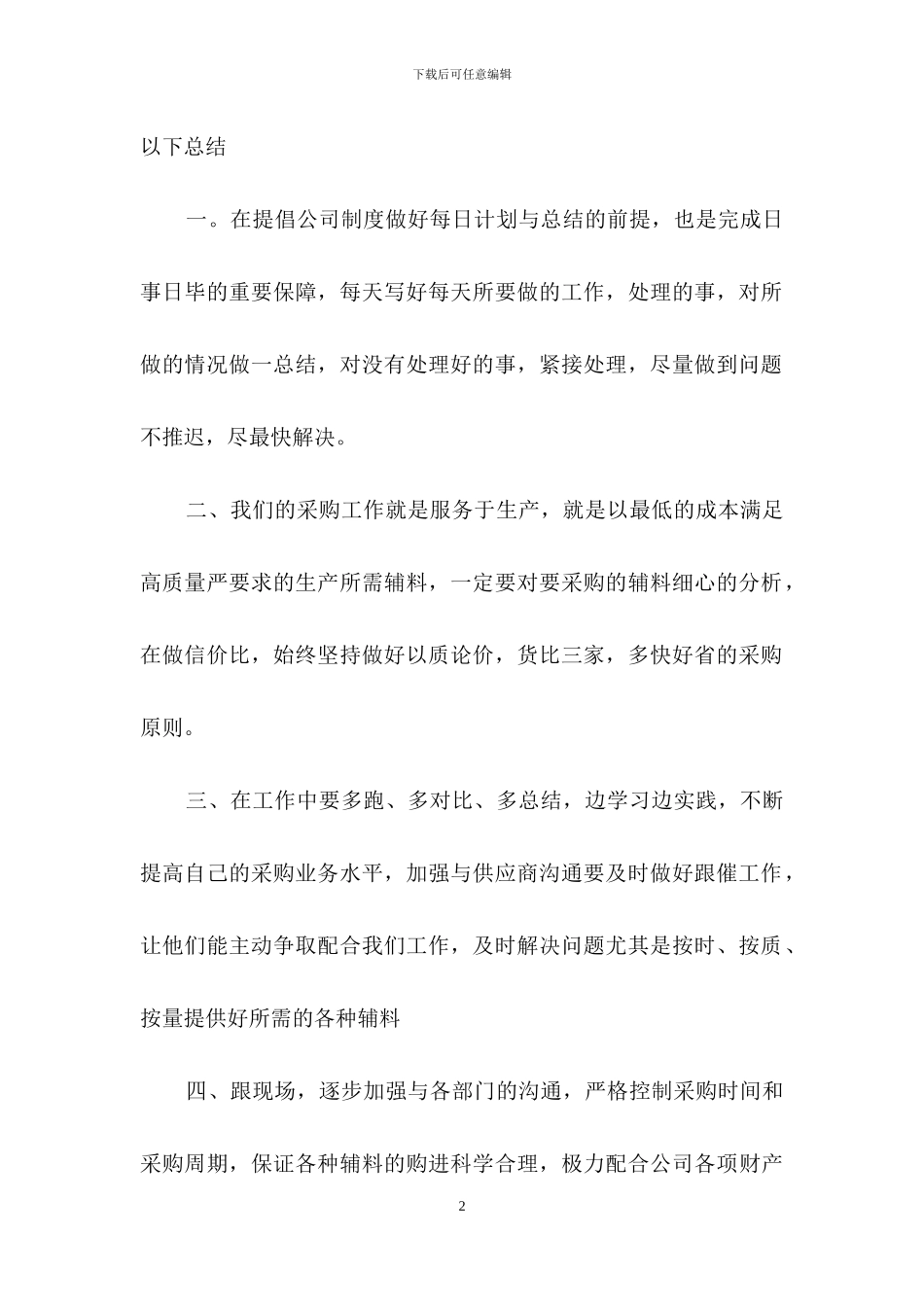 下载后可任意编辑

以下总结

一。在提倡公司制度做好每日计划与总结的前提，也是完成日事日毕的重要保障，每天写好每天所要做的工作，处理的事，对所做的情况做一总结，对没有处理好的事，紧接处理，尽量做到问题不推迟，尽最快解决。

二、我们的采购工作就是服务于生产，就是以最低的成本满足高质量严要求的生产所需辅料，一定要对要采购的辅料细心的分析，在做信价比，始终坚持做好以质论价，货比三家，多快好省的采购原则。

三、在工作中要多跑、多对比、多总结，边学习边实践，不断提高自己的采购业务水平，加强与供应商沟通要及时做好跟催工作，让他们能主动争取配合我们工作，及时解决问题尤其是按时、按质、按量提供好所需的各种辅料

四、跟现场，逐步加强与各部门的沟通，严格控制采购时间和采购周期，保证各种辅料的购进科学合理，极力配合公司各项财产

2